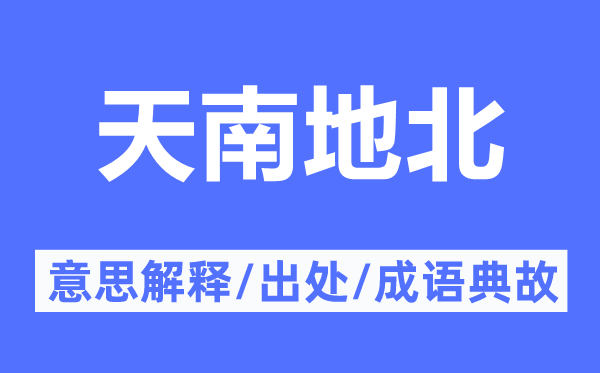 天南地北

意思解释/出处/成语典故